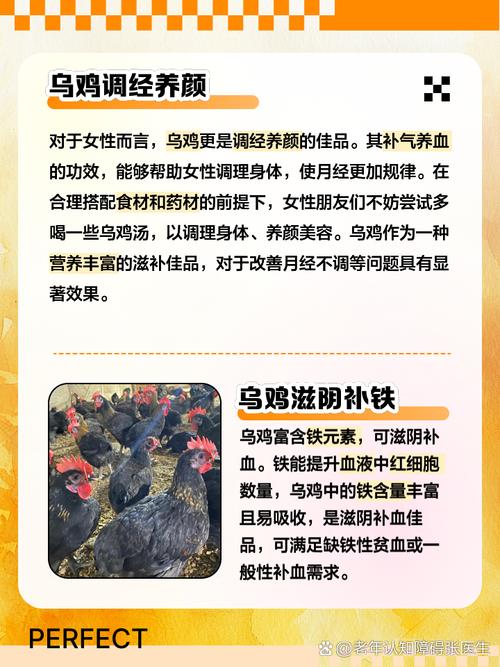 乌鸡调经养颜

对于女性而言，乌鸡更是调经养颜的佳品。其补气养血的功效，能够帮助女性调理身体，使月经更加规律。在合理搭配食材和药材的前提下，女性朋友们不妨尝试多喝一些乌鸡汤，以调理身体、养颜美容。乌鸡作为一种营养丰富的滋补佳品，对于改善月经不调等问题具有显著效果。

乌鸡滋阴补铁

乌鸡富含铁元素，可滋阴补血。铁能提升血液中红细胞数量，乌鸡中的铁含量丰富且易吸收，是滋阴补血佳品，可满足缺铁性贫血或一般性补血需求。

PERFECT

@老年认知障碍张医生